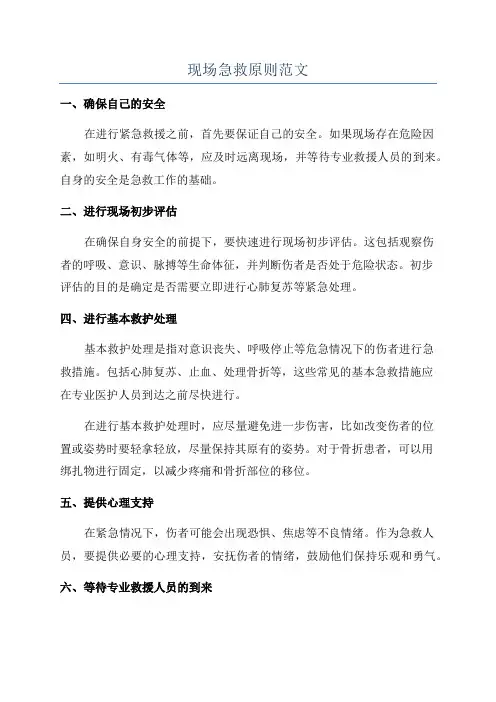 现场急救原则范文

一、确保自己的安全

在进行紧急救援之前，首先要保证自己的安全。如果现场存在危险因素，如明火、有毒气体等，应及时远离现场，并等待专业救援人员的到来。自身的安全是急救工作的基础。

二、进行现场初步评估

在确保自身安全的前提下，要快速进行现场初步评估。这包括观察伤者的呼吸、意识、脉搏等生命体征，并判断伤者是否处于危险状态。初步评估的目的是确定是否需要立即进行心肺复苏等紧急处理。

四、进行基本救护处理

基本救护处理是指对意识丧失、呼吸停止等危急情况下的伤者进行急救措施。包括心肺复苏、止血、处理骨折等，这些常见的基本急救措施应在专业医护人员到达之前尽快进行。

在进行基本救护处理时，应尽量避免进一步伤害，比如改变伤者的位置或姿势时要轻拿轻放，尽量保持其原有的姿势。对于骨折患者，可以用绑扎物进行固定，以减少疼痛和骨折部位的移位。

五、提供心理支持

在紧急情况下，伤者可能会出现恐惧、焦虑等不良情绪。作为急救人员，要提供必要的心理支持，安抚伤者的情绪，鼓励他们保持乐观和勇气。

六、等待专业救援人员的到来